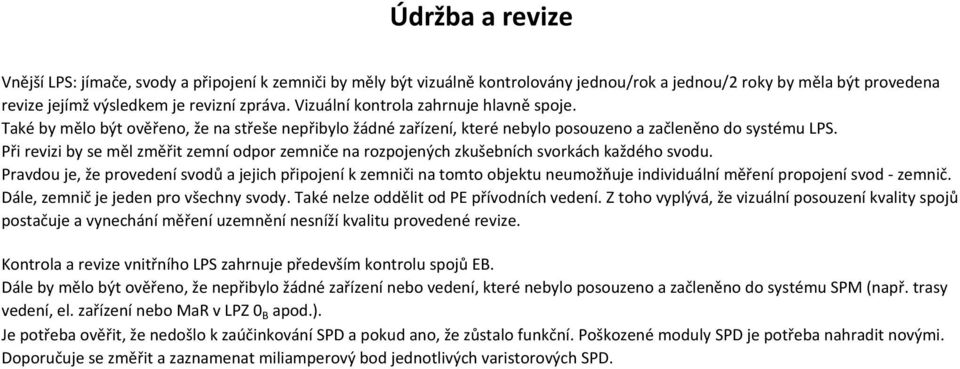 Údržba a revize

Vnější LPS: jímače, svody a připojení k zemniči by měly být vizuálně kontrolovány jednou/rok a jednou/2 roky by měla být provedena revize jejímž výsledkem je revizní zpráva. Vizuální kontrola zahrnuje hlavně spoje.
Také by mělo být ověřeno, že na střeše nepřibylo žádné zařízení, které nebylo posouzeno a začleněno do systému LPS.
Při revizi by se měl změřit zemní odpor zemniče na rozpojených zkušebních svorkách každého svodu.
Pravdou je, že provedení svodů a jejich připojení k zemniči na tomto objektu neumožňuje individuální měření propojení svod - zemnič. Dále, zemnič je jeden pro všechny svody. Také nelze oddělit od PE přívodních vedení. Z toho vyplývá, že vizuální posouzení kvality spojů postačuje a vynechání měření uzemnění nesníží kvalitu provedené revize.

Kontrola a revize vnitřního LPS zahrnuje především kontrolu spojů EB.
Dále by mělo být ověřeno, že nepřibylo žádné zařízení nebo vedení, které nebylo posouzeno a začleněno do systému SPM (např. trasy vedení, el. zařízení nebo MaR v LPZ $0_B$ apod.).
Je potřeba ověřit, že nedošlo k zaúčinkování SPD a pokud ano, že zůstalo funkční. Poškozené moduly SPD je potřeba nahradit novými.
Doporučuje se změřit a zaznamenat miliamperový bod jednotlivých varistorových SPD.